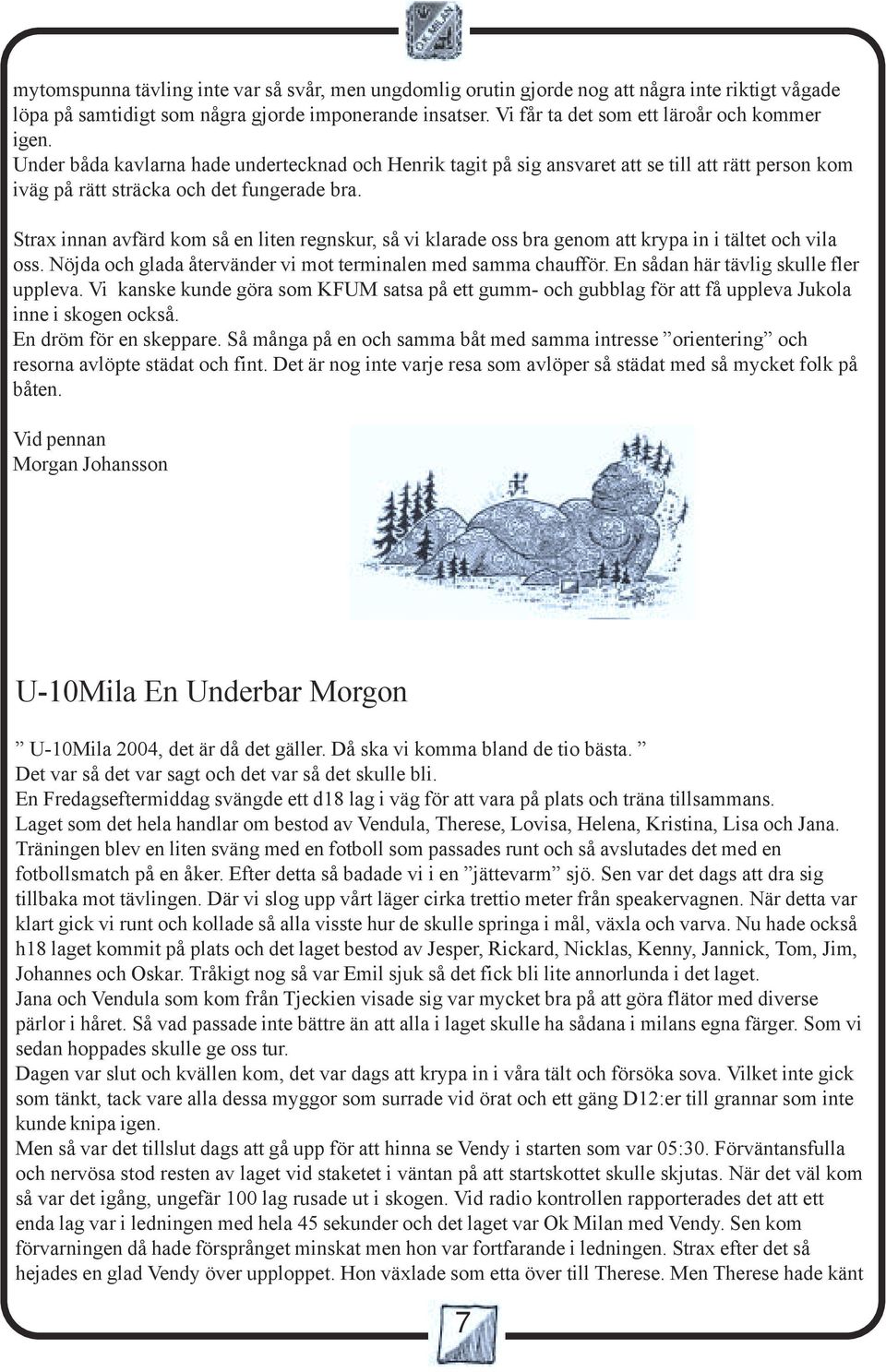 OK MILAN

mytomspunna tävling inte var så svår, men ungdomlig orutin gjorde nog att några inte riktigt vågade löpa på samtidigt som några gjorde imponerande insatser. Vi får ta det som ett läroår och kommer igen.
Under båda kavlarna hade undertecknad och Henrik tagit på sig ansvaret att se till att rätt person kom iväg på rätt sträcka och det fungerade bra.

Strax innan avfärd kom så en liten regnskur, så vi klarade oss bra genom att krypa in i tältet och vila oss. Nöjda och glada återvänder vi mot terminalen med samma chaufför. En sådan här tävlig skulle fler uppleva. Vi kanske kunde göra som KFUM satsa på ett gumm- och gubblag för att få uppleva Jukola inne i skogen också.
En dröm för en skeppare. Så många på en och samma båt med samma intresse ”orientering” och resorna avlöpte städat och fint. Det är nog inte varje resa som avlöper så städat med så mycket folk på båten.

Vid pennan
Morgan Johansson

U-10Mila En Underbar Morgon

” U-10Mila 2004, det är då det gäller. Då ska vi komma bland de tio bästa. ”
Det var så det var sagt och det var så det skulle bli.
En Fredagseftermiddag svängde ett d18 lag i väg för att vara på plats och träna tillsammans.
Laget som det hela handlar om bestod av Vendula, Therese, Lovisa, Helena, Kristina, Lisa och Jana.
Träningen blev en liten sväng med en fotboll som passades runt och så avslutades det med en fotbollsmatch på en åker. Efter detta så badade vi i en ”jättevarm” sjö. Sen var det dags att dra sig tillbaka mot tävlingen. Där vi slog upp vårt läger cirka trettio meter från speakervagnen. När detta var klart gick vi runt och kollade så alla visste hur de skulle springa i mål, växla och varva. Nu hade också h18 laget kommit på plats och det laget bestod av Jesper, Rickard, Nicklas, Kenny, Jannick, Tom, Jim, Johannes och Oskar. Tråkigt nog så var Emil sjuk så det fick bli lite annorlunda i det laget.
Jana och Vendula som kom från Tjeckien visade sig var mycket bra på att göra flätor med diverse pärlor i håret. Så vad passade inte bättre än att alla i laget skulle ha sådana i milans egna färger. Som vi sedan hoppades skulle ge oss tur.
Dagen var slut och kvällen kom, det var dags att krypa in i våra tält och försöka sova. Vilket inte gick som tänkt, tack vare alla dessa myggor som surrade vid örat och ett gäng D12:er till grannar som inte kunde knipa igen.
Men så var det tillslut dags att gå upp för att hinna se Vendy i starten som var 05:30. Förväntansfulla och nervösa stod resten av laget vid staketet i väntan på att startskottet skulle skjutas. När det väl kom så var det igång, ungefär 100 lag rusade ut i skogen. Vid radio kontrollen rapporterades det att ett enda lag var i ledningen med hela 45 sekunder och det laget var Ok Milan med Vendy. Sen kom förvarningen då hade försprånget minskat men hon var fortfarande i ledningen. Strax efter det så hejades en glad Vendy över upploppet. Hon växlade som etta över till Therese. Men Therese hade känt

7